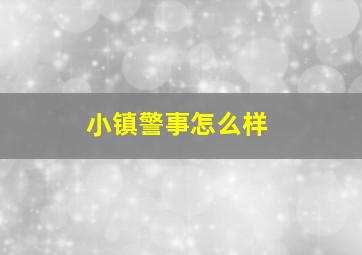 小镇警事怎么样